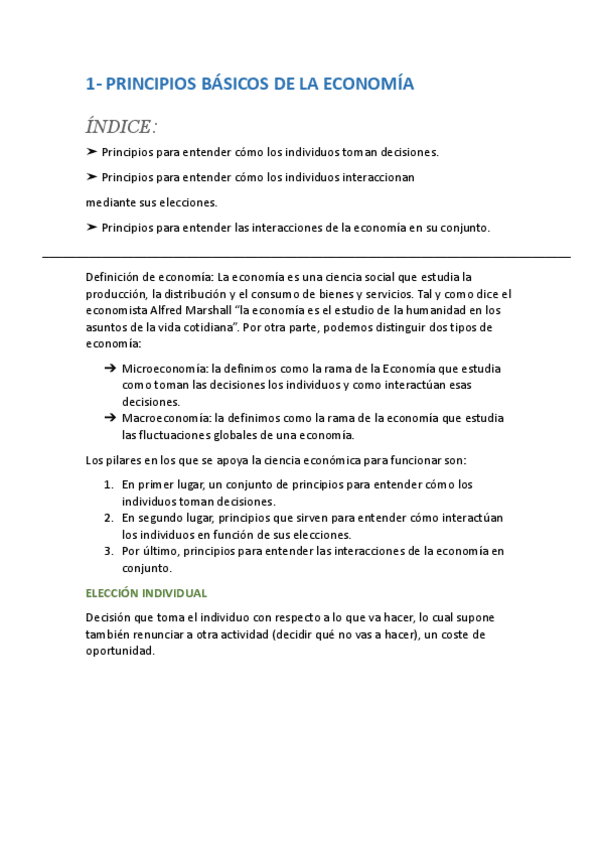 1- PRINCIPIOS BÁSICOS DE LA ECONOMÍA

ÍNDICE:

➤ Principios para entender cómo los individuos toman decisiones.

➤ Principios para entender cómo los individuos interaccionan

mediante sus elecciones.

➤ Principios para entender las interacciones de la economía en su conjunto.

Definición de economía: La economía es una ciencia social que estudia la producción, la distribución y el consumo de bienes y servicios. Tal y como dice el economista Alfred Marshall "la economía es el estudio de la humanidad en los asuntos de la vida cotidiana". Por otra parte, podemos distinguir dos tipos de economía:

➔ Microeconomía: la definimos como la rama de la Economía que estudia como toman las decisiones los individuos y como interactúan esas decisiones.
➔ Macroeconomía: la definimos como la rama de la economía que estudia las fluctuaciones globales de una economía.

Los pilares en los que se apoya la ciencia económica para funcionar son:

1. En primer lugar, un conjunto de principios para entender cómo los individuos toman decisiones.
2. En segundo lugar, principios que sirven para entender cómo interactúan los individuos en función de sus elecciones.
3. Por último, principios para entender las interacciones de la economía en conjunto.

ELECCIÓN INDIVIDUAL

Decisión que toma el individuo con respecto a lo que va hacer, lo cual supone también renunciar a otra actividad (decidir qué no vas a hacer), un coste de oportunidad.